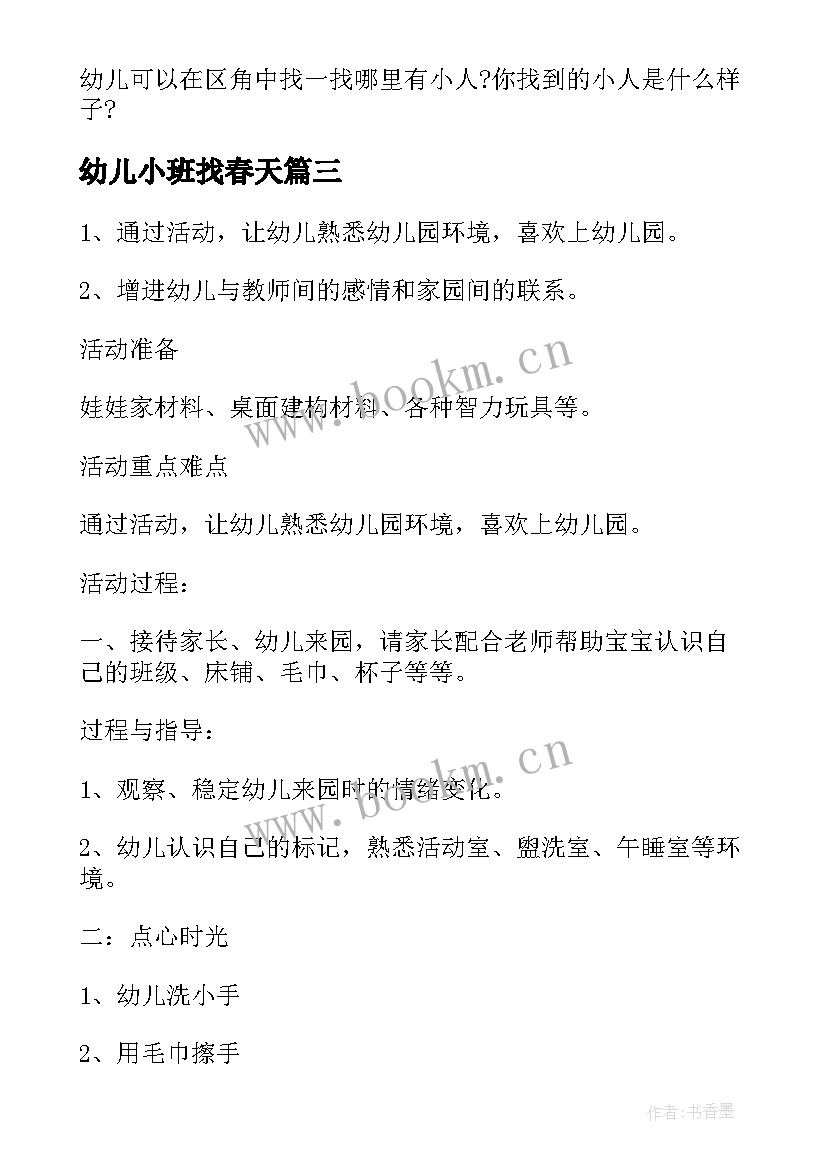 幼儿可以在区角中找一找哪里有小人?你找到的小人是什么样子?

幼儿小班找春天篇三

1、通过活动，让幼儿熟悉幼儿园环境，喜欢上幼儿园。

2、增进幼儿与教师间的感情和家园间的联系。

活动准备

娃娃家材料、桌面建构材料、各种智力玩具等。

活动重点难点

通过活动，让幼儿熟悉幼儿园环境，喜欢上幼儿园。

活动过程：

一、接待家长、幼儿来园，请家长配合老师帮助宝宝认识自己的班级、床铺、毛巾、杯子等等。

过程与指导：

1、观察、稳定幼儿来园时的情绪变化。

2、幼儿认识自己的标记，熟悉活动室、盥洗室、午睡室等环境。

二：点心时光

1、幼儿洗小手

2、用毛巾擦手

www.bookm.cn

www.bookm.cn

作者:书香墨